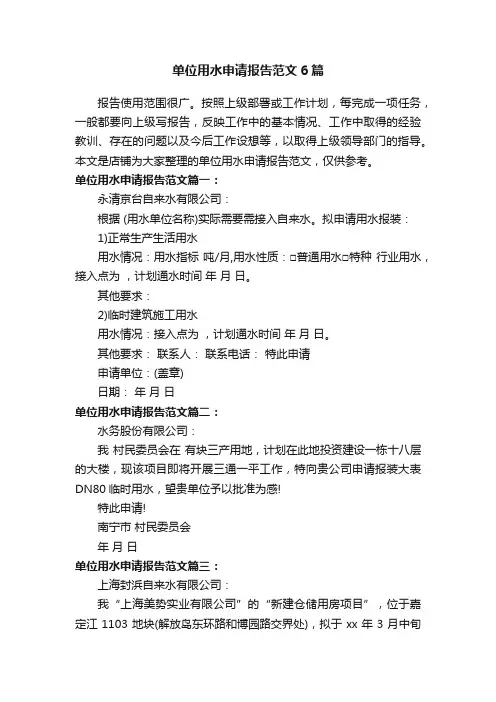 单位用水申请报告范文6篇

报告使用范围很广。按照上级部署或工作计划，每完成一项任务，一般都要向上级写报告，反映工作中的基本情况、工作中取得的经验教训、存在的问题以及今后工作设想等，以取得上级领导部门的指导。本文是店铺为大家整理的单位用水申请报告范文，仅供参考。

单位用水申请报告范文篇一：

永清京台自来水有限公司：

根据 (用水单位名称)实际需要需接入自来水。拟申请用水报装：

1)正常生产生活用水

用水情况：用水指标 吨/月,用水性质：□普通用水□特种 行业用水，接入点为 ，计划通水时间 年 月 日。

其他要求：

2)临时建筑施工用水

用水情况：接入点为 ，计划通水时间 年 月 日。

其他要求： 联系人： 联系电话： 特此申请

申请单位：(盖章)

日期： 年 月 日

单位用水申请报告范文篇二：

水务股份有限公司：

我 村民委员会在 有块三产用地，计划在此地投资建设一栋十八层的大楼，现该项目即将开展三通一平工作，特向贵公司申请报装大表DN80临时用水，望贵单位予以批准为感!

特此申请!

南宁市 村民委员会

年 月 日

单位用水申请报告范文篇三：

上海封浜自来水有限公司：

我“上海美势实业有限公司”的“新建仓储用房项目”，位于嘉定江 1103 地块(解放岛东环路和博园路交界处)，拟于 xx 年 3 月中旬